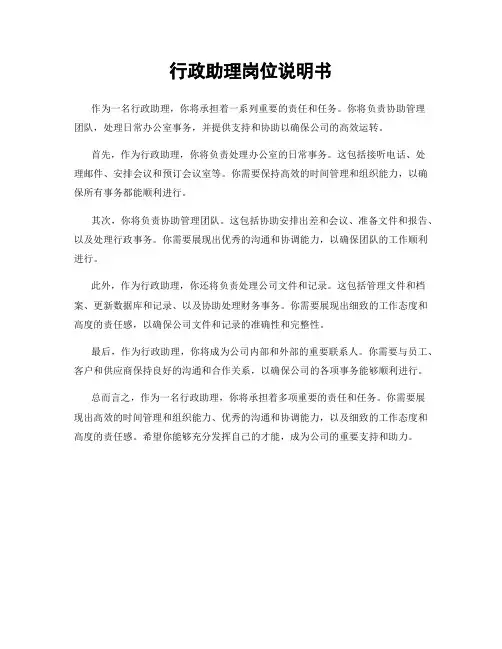 行政助理岗位说明书

作为一名行政助理，你将承担着一系列重要的责任和任务。你将负责协助管理团队，处理日常办公室事务，并提供支持和协助以确保公司的高效运转。

首先，作为行政助理，你将负责处理办公室的日常事务。这包括接听电话、处理邮件、安排会议和预订会议室等。你需要保持高效的时间管理和组织能力，以确保所有事务都能顺利进行。

其次，你将负责协助管理团队。这包括协助安排出差和会议、准备文件和报告、以及处理行政事务。你需要展现出优秀的沟通和协调能力，以确保团队的工作顺利进行。

此外，作为行政助理，你还将负责处理公司文件和记录。这包括管理文件和档案、更新数据库和记录、以及协助处理财务事务。你需要展现出细致的工作态度和高度的责任感，以确保公司文件和记录的准确性和完整性。

最后，作为行政助理，你将成为公司内部和外部的重要联系人。你需要与员工、客户和供应商保持良好的沟通和合作关系，以确保公司的各项事务能够顺利进行。

总而言之，作为一名行政助理，你将承担着多项重要的责任和任务。你需要展现出高效的时间管理和组织能力、优秀的沟通和协调能力，以及细致的工作态度和高度的责任感。希望你能够充分发挥自己的才能，成为公司的重要支持和助力。